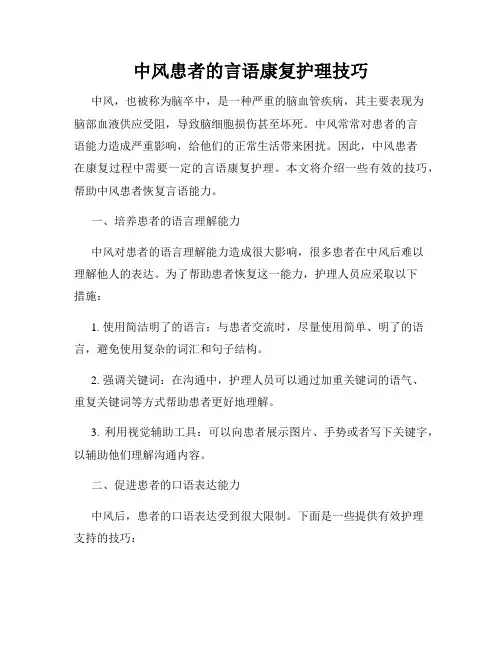 中风患者的言语康复护理技巧

中风，也被称为脑卒中，是一种严重的脑血管疾病，其主要表现为脑部血液供应受阻，导致脑细胞损伤甚至坏死。中风常常对患者的言语能力造成严重影响，给他们的正常生活带来困扰。因此，中风患者在康复过程中需要一定的言语康复护理。本文将介绍一些有效的技巧，帮助中风患者恢复言语能力。

一、培养患者的语言理解能力

中风对患者的语言理解能力造成很大影响，很多患者在中风后难以理解他人的表达。为了帮助患者恢复这一能力，护理人员应采取以下措施：

1. 使用简洁明了的语言：与患者交流时，尽量使用简单、明了的语言，避免使用复杂的词汇和句子结构。

2. 强调关键词：在沟通中，护理人员可以通过加重关键词的语气、重复关键词等方式帮助患者更好地理解。

3. 利用视觉辅助工具：可以向患者展示图片、手势或者写下关键字，以辅助他们理解沟通内容。

二、促进患者的口语表达能力

中风后，患者的口语表达受到很大限制。下面是一些提供有效护理支持的技巧：